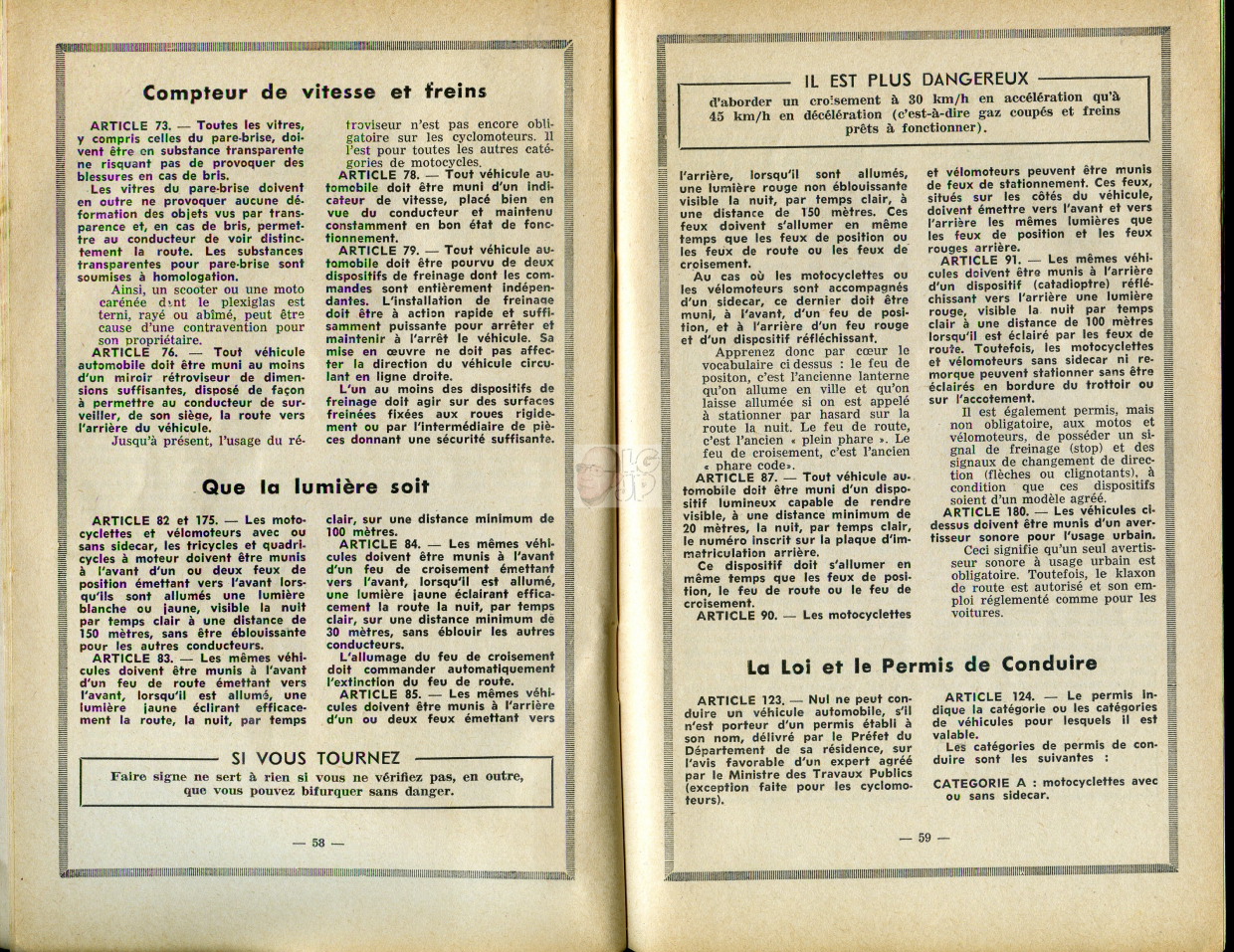 Compteur de vitesse et freins

ARTICLE 73. — Toutes les vitres, y compris celles du pare-brise, doivent être en substance transparente ne risquant pas de provoquer des blessures en cas de bris.
Les vitres du pare-brise doivent en outre ne provoquer aucune déformation des objets vus par transparence et, en cas de bris, permettre au conducteur de voir distinctement la route. Les substances transparentes pour pare-brise sont soumises à homologation.
Ainsi, un scooter ou une moto carénée dont le plexiglas est terni, rayé ou abîmé, peut être cause d'une contravention pour son propriétaire.
ARTICLE 76. — Tout véhicule automobile doit être muni au moins d'un miroir rétroviseur de dimensions suffisantes, disposé de façon à permettre au conducteur de surveiller, de son siège, la route vers l'arrière du véhicule.
Jusqu'à présent, l'usage du rétroviseur n'est pas encore obligatoire sur les cyclomoteurs. Il l'est pour toutes les autres catégories de motocycles.
ARTICLE 78. — Tout véhicule automobile doit être muni d'un indicateur de vitesse, placé bien en vue du conducteur et maintenu constamment en bon état de fonctionnement.
ARTICLE 79. — Tout véhicule automobile doit être pourvu de deux dispositifs de freinage dont les commandes sont entièrement indépendantes. L'installation de freinage doit être à action rapide et suffisamment puissante pour arrêter et maintenir à l'arrêt le véhicule. Sa mise en œuvre ne doit pas affecter la direction du véhicule circulant en ligne droite.
L'un au moins des dispositifs de freinage doit agir sur des surfaces freinées fixées aux roues rigidement ou par l'intermédiaire de pièces donnant une sécurité suffisante.

Que la lumière soit

ARTICLE 82 et 175. — Les motocyclettes et vélomoteurs avec ou sans sidecar, les tricycles et quadricycles à moteur doivent être munis à l'avant d'un ou deux feux de position émettant vers l'avant lorsqu'ils sont allumés une lumière blanche ou jaune, visible la nuit par temps clair à une distance de 150 mètres, sans être éblouissante pour les autres conducteurs.
ARTICLE 83. — Les mêmes véhicules doivent être munis à l'avant d'un feu de route émettant vers l'avant, lorsqu'il est allumé, une lumière jaune éclairant efficacement la route, la nuit, par temps clair, sur une distance minimum de 100 mètres.
ARTICLE 84. — Les mêmes véhicules doivent être munis à l'avant d'un feu de croisement émettant vers l'avant, lorsqu'il est allumé, une lumière jaune éclairant efficacement la route la nuit, par temps clair, sur une distance minimum de 30 mètres, sans éblouir les autres conducteurs.
L'allumage du feu de croisement doit commander automatiquement l'extinction du feu de route.
ARTICLE 85. — Les mêmes véhicules doivent être munis à l'arrière d'un ou deux feux émettant vers

SI VOUS TOURNEZ
Faire signe ne sert à rien si vous ne vérifiez pas, en outre, que vous pouvez bifurquer sans danger.

— 58 —

IL EST PLUS DANGEREUX
d'aborder un croisement à 30 km/h en accélération qu'à 45 km/h en décélération (c'est-à-dire gaz coupés et freins prêts à fonctionner).

l'arrière, lorsqu'il sont allumés, une lumière rouge non éblouissante visible la nuit, par temps clair, à une distance de 150 mètres. Ces feux doivent s'allumer en même temps que les feux de position ou les feux de route ou les feux de croisement.
Au cas où les motocyclettes ou les vélomoteurs sont accompagnés d'un sidecar, ce dernier doit être muni, à l'avant, d'un feu de position, et à l'arrière d'un feu rouge et d'un dispositif réfléchissant.
Apprenez donc par cœur le vocabulaire ci dessus : le feu de positon, c'est l'ancienne lanterne qu'on allume en ville et qu'on laisse allumée si on est appelé à stationner par hasard sur la route la nuit. Le feu de route, c'est l'ancien « plein phare ». Le feu de croisement, c'est l'ancien « phare code».
ARTICLE 87. — Tout véhicule automobile doit être muni d'un dispositif lumineux capable de rendre visible, à une distance minimum de 20 mètres, la nuit, par temps clair, le numéro inscrit sur la plaque d'immatriculation arrière.
Ce dispositif doit s'allumer en même temps que les feux de position, le feu de route ou le feu de croisement.
ARTICLE 90. — Les motocyclettes et vélomoteurs peuvent être munis de feux de stationnement. Ces feux, situés sur les côtés du véhicule, doivent émettre vers l'avant et vers l'arrière les mêmes lumières que les feux de position et les feux rouges arrière.
ARTICLE 91. — Les mêmes véhicules doivent être munis à l'arrière d'un dispositif (catadioptre) réfléchissant vers l'arrière une lumière rouge, visible la nuit par temps clair à une distance de 100 mètres lorsqu'il est éclairé par les feux de route. Toutefois, les motocyclettes et vélomoteurs sans sidecar ni remorque peuvent stationner sans être éclairés en bordure du trottoir ou sur l'accotement.
Il est également permis, mais non obligatoire, aux motos et vélomoteurs, de posséder un signal de freinage (stop) et des signaux de changement de direction (flèches ou clignotants), à condition que ces dispositifs soient d'un modèle agréé.
ARTICLE 180. — Les véhicules ci-dessus doivent être munis d'un avertisseur sonore pour l'usage urbain.
Ceci signifie qu'un seul avertisseur sonore à usage urbain est obligatoire. Toutefois, le klaxon de route est autorisé et son emploi réglementé comme pour les voitures.

La Loi et le Permis de Conduire

ARTICLE 123. — Nul ne peut conduire un véhicule automobile, s'il n'est porteur d'un permis établi à son nom, délivré par le Préfet du Département de sa résidence, sur l'avis favorable d'un expert agréé par le Ministre des Travaux Publics (exception faite pour les cyclomoteurs).
ARTICLE 124. — Le permis indique la catégorie ou les catégories de véhicules pour lesquels il est valable.
Les catégories de permis de conduire sont les suivantes :
CATEGORIE A : motocyclettes avec ou sans sidecar.

— 59 —